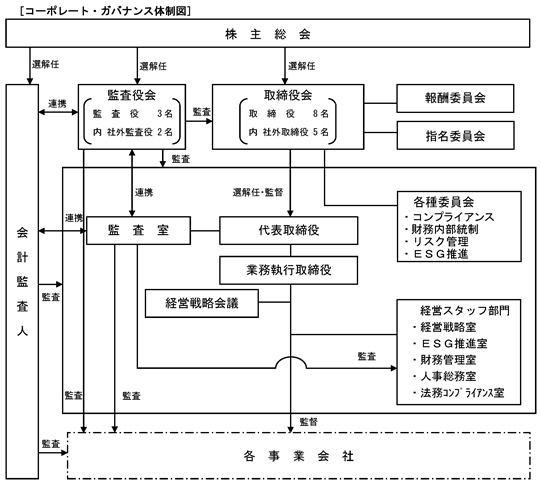 [コーポレート・ガバナンス体制図]

株 主 総 会

選解任

選解任

選解任

会計監査人

連携

監査役会
監 査 役 3名
内 社外監査役 2名

監査

取締役会
取 締 役 8名
内 社外取締役 5名

報酬委員会

指名委員会

監査

連携

選解任・監督

各種委員会
・コンプライアンス
・財務内部統制
・リスク管理
・ESG推進

連携

監 査 室

代表取締役

業務執行取締役

監査

経営戦略会議

経営スタッフ部門
・経営戦略室
・ESG推進室
・財務管理室
・人事総務室
・法務コンプライアンス室

監査

監査

監査

監督

監査

各 事 業 会 社